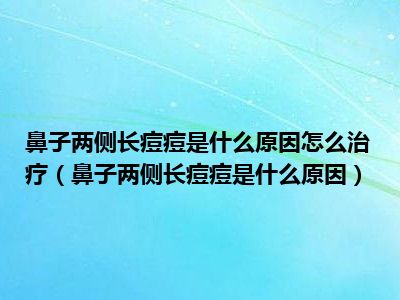 鼻子两侧长痘痘是什么原因怎么治疗（鼻子两侧长痘痘是什么原因）